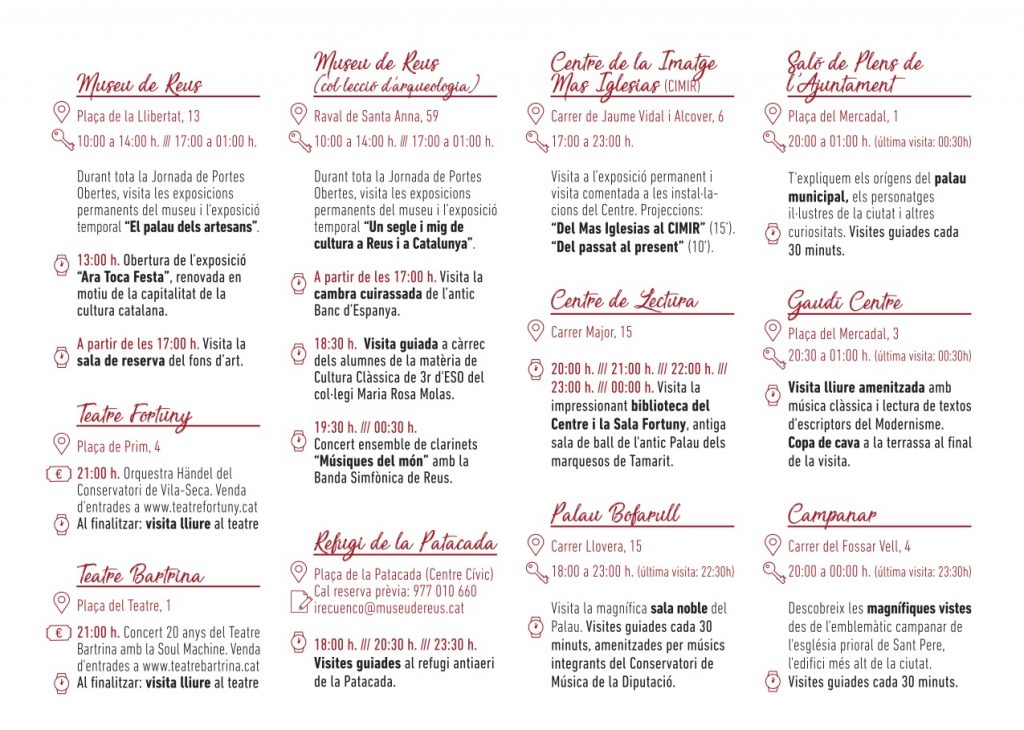 Museu de Reus

Plaça de la Llibertat, 13

10:00 a 14:00 h. /// 17:00 a 01:00 h.

Durant tota la Jornada de Portes Obertes, visita les exposicions permanents del museu i l'exposició temporal "El palau dels artesans".

13:00 h. Obertura de l'exposició "Ara Toca Festa", renovada en motiu de la capitalitat de la cultura catalana.

A partir de les 17:00 h. Visita la sala de reserva del fons d'art.

Teatre Fortuny

Plaça de Prim, 4

21:00 h. Orquestra Händel del Conservatori de Vila-Seca. Venda d'entrades a www.teatrefortuny.cat

Al finalitzar: visita lliure al teatre

Teatre Bartrina

Plaça del Teatre, 1

21:00 h. Concert 20 anys del Teatre Bartrina amb la Soul Machine. Venda d'entrades a www.teatrebartrina.cat

Al finalitzar: visita lliure al teatre

Museu de Reus (col·lecció d'arqueologia)

Raval de Santa Anna, 59

10:00 a 14:00 h. /// 17:00 a 01:00 h.

Durant tota la Jornada de Portes Obertes, visita les exposicions permanents del museu i l'exposició temporal "Un segle i mig de cultura a Reus i a Catalunya".

A partir de les 17:00 h. Visita la cambra cuirassada de l'antic Banc d'Espanya.

18:30 h. Visita guiada a càrrec dels alumnes de la matèria de Cultura Clàssica de 3r d'ESO del col·legi Maria Rosa Molas.

19:30 h. /// 00:30 h. Concert ensemble de clarinets "Músiques del món" amb la Banda Simfònica de Reus.

Refugi de la Patacada

Plaça de la Patacada (Centre Cívic)

Cal reserva prèvia: 977 010 660 irecuenco@museudereus.cat

18:00 h. /// 20:30 h. /// 23:30 h. Visites guiades al refugi antiaeri de la Patacada.

Centre de la Imatge Mas Iglesias (CIMIR)

Carrer de Jaume Vidal i Alcover, 6

17:00 a 23:00 h.

Visita a l'exposició permanent i visita comentada a les instal·lacions del Centre. Projeccions: "Del Mas Iglesias al CIMIR" (15'). "Del passat al present" (10').

Centre de Lectura

Carrer Major, 15

20:00 h. /// 21:00 h. /// 22:00 h. /// 23:00 h. /// 00:00 h. Visita la impressionant biblioteca del Centre i la Sala Fortuny, antiga sala de ball de l'antic Palau dels marquesos de Tamarit.

Palau Bofarull

Carrer Llovera, 15

18:00 a 23:00 h. (última visita: 22:30h)

Visita la magnífica sala noble del Palau. Visites guiades cada 30 minuts, amenitzades per músics integrants del Conservatori de Música de la Diputació.

Saló de Plens de l'Ajuntament

Plaça del Mercadal, 1

20:00 a 01:00 h. (última visita: 00:30h)

T'expliquem els orígens del palau municipal, els personatges il·lustres de la ciutat i altres curiositats. Visites guiades cada 30 minuts.

Gaudí Centre

Plaça del Mercadal, 3

20:30 a 01:00 h. (última visita: 00:30h)

Visita lliure amenitzada amb música clàssica i lectura de textos d'escriptors del Modernisme. Copa de cava a la terrassa al final de la visita.

Campanar

Carrer del Fossar Vell, 4

20:00 a 00:00 h. (última visita: 23:30h)

Descobreix les magnífiques vistes des de l'emblemàtic campanar de l'església prioral de Sant Pere, l'edifici més alt de la ciutat. Visites guiades cada 30 minuts.